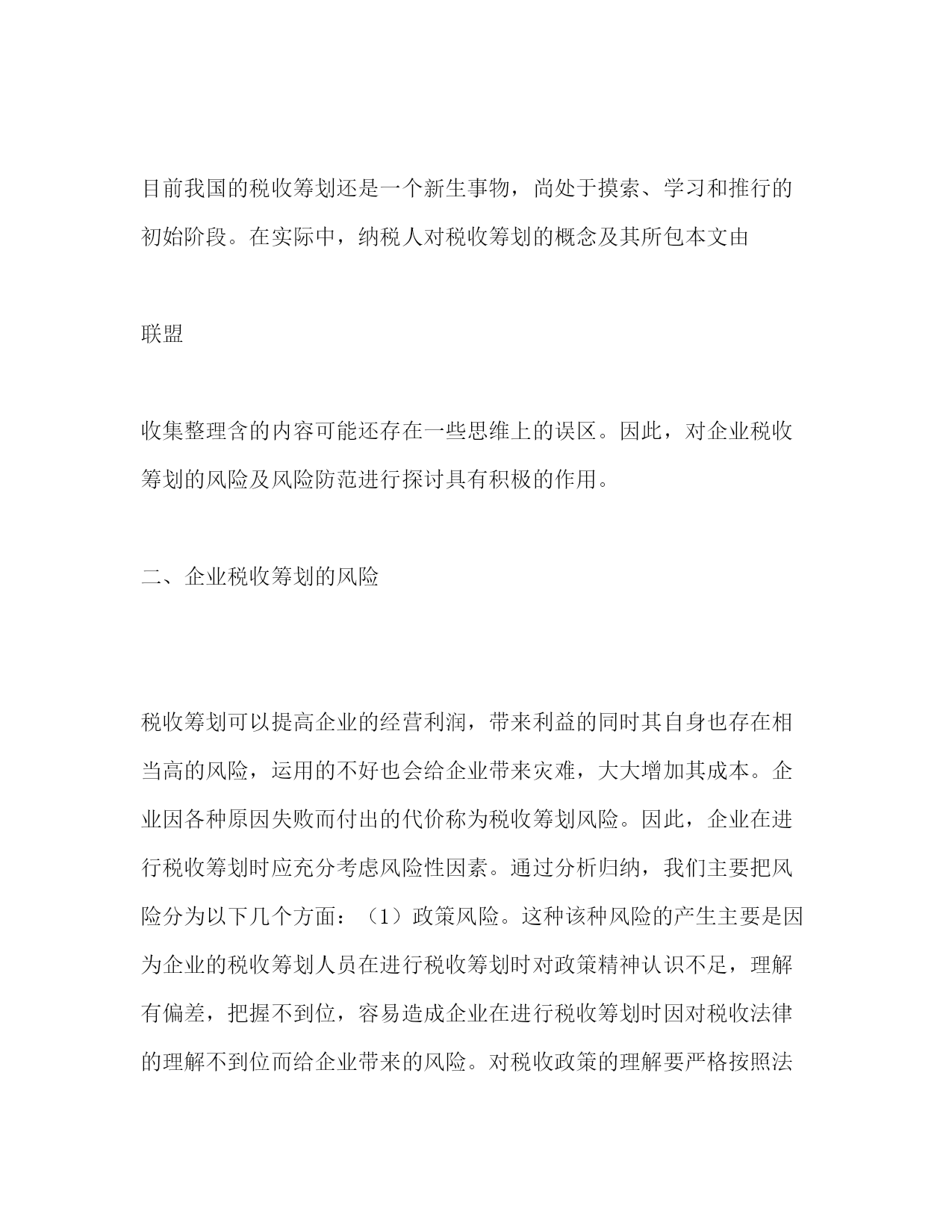 目前我国的税收筹划还是一个新生事物，尚处于摸索、学习和推行的初始阶段。在实际中，纳税人对税收筹划的概念及其所包本文由

联盟

收集整理含的内容可能还存在一些思维上的误区。因此，对企业税收筹划的风险及风险防范进行探讨具有积极的作用。

二、企业税收筹划的风险

税收筹划可以提高企业的经营利润，带来利益的同时其自身也存在相当高的风险，运用的不好也会给企业带来灾难，大大增加其成本。企业因各种原因失败而付出的代价称为税收筹划风险。因此，企业在进行税收筹划时应充分考虑风险性因素。通过分析归纳，我们主要把风险分为以下几个方面：（1）政策风险。这种该种风险的产生主要是因为企业的税收筹划人员在进行税收筹划时对政策精神认识不足，理解有偏差，把握不到位，容易造成企业在进行税收筹划时因对税收法律的理解不到位而给企业带来的风险。对税收政策的理解要严格按照法